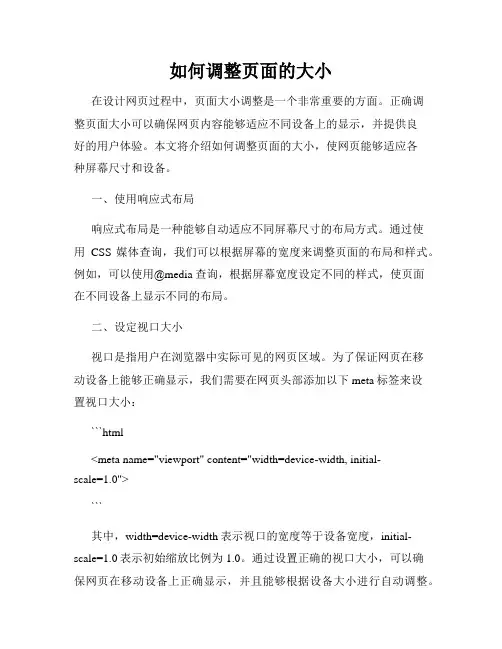 如何调整页面的大小

在设计网页过程中，页面大小调整是一个非常重要的方面。正确调整页面大小可以确保网页内容能够适应不同设备上的显示，并提供良好的用户体验。本文将介绍如何调整页面的大小，使网页能够适应各种屏幕尺寸和设备。

一、使用响应式布局

响应式布局是一种能够自动适应不同屏幕尺寸的布局方式。通过使用 CSS 媒体查询，我们可以根据屏幕的宽度来调整页面的布局和样式。例如，可以使用@media 查询，根据屏幕宽度设定不同的样式，使页面在不同设备上显示不同的布局。

二、设定视口大小

视口是指用户在浏览器中实际可见的网页区域。为了保证网页在移动设备上能够正确显示，我们需要在网页头部添加以下 meta 标签来设置视口大小：

```html

<meta name="viewport" content="width=device-width, initial-scale=1.0">

```

其中，width=device-width 表示视口的宽度等于设备宽度，initial-scale=1.0 表示初始缩放比例为 1.0。通过设置正确的视口大小，可以确保网页在移动设备上正确显示，并且能够根据设备大小进行自动调整。